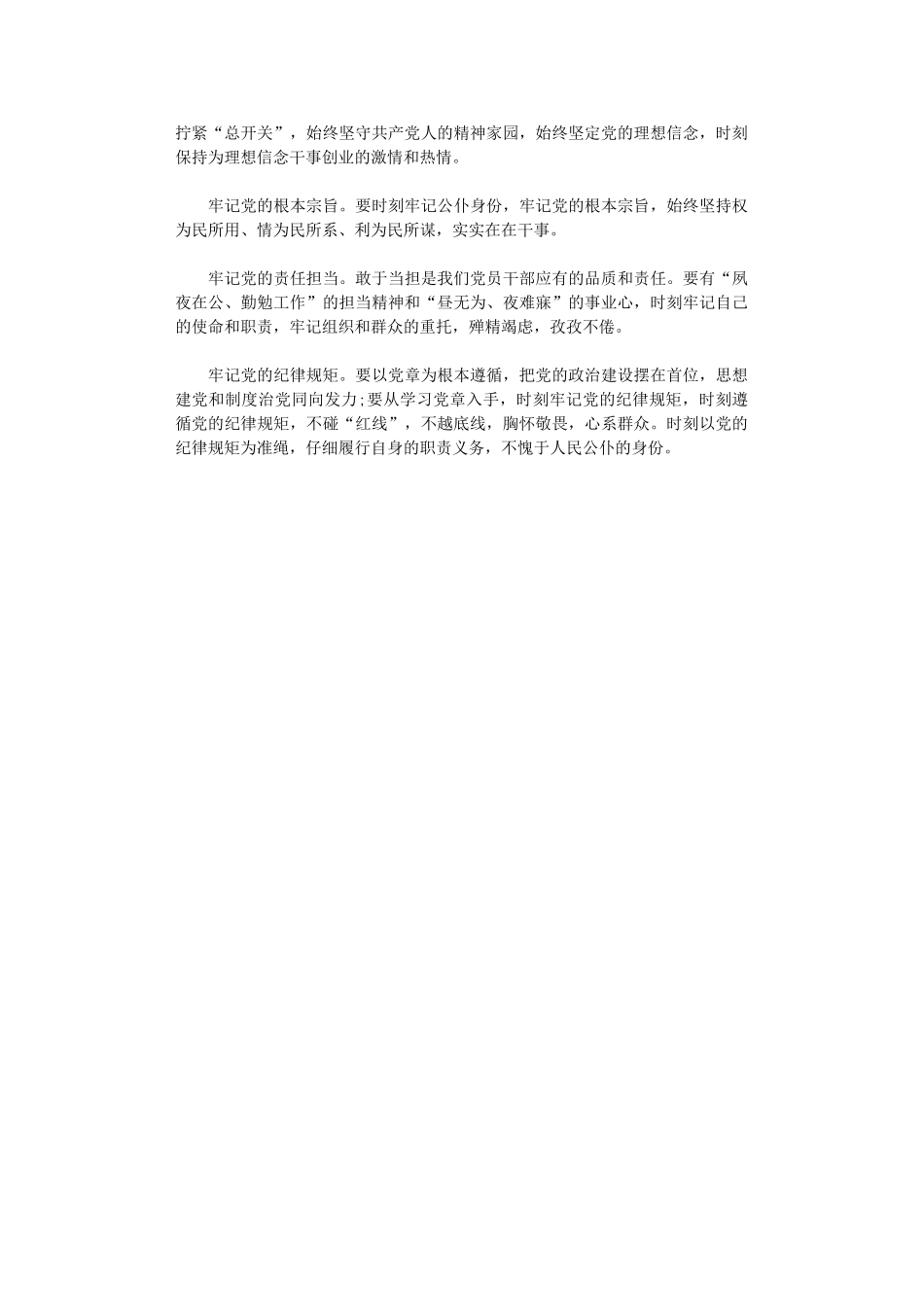 拧紧“总开关”，始终坚守共产党人的精神家园，始终坚定党的理想信念，时刻保持为理想信念干事创业的激情和热情。

牢记党的根本宗旨。要时刻牢记公仆身份，牢记党的根本宗旨，始终坚持权为民所用、情为民所系、利为民所谋，实实在在干事。

牢记党的责任担当。敢于当担是我们党员干部应有的品质和责任。要有“夙夜在公、勤勉工作”的担当精神和“昼无为、夜难寐”的事业心，时刻牢记自己的使命和职责，牢记组织和群众的重托，殚精竭虑，孜孜不倦。

牢记党的纪律规矩。要以党章为根本遵循，把党的政治建设摆在首位，思想建党和制度治党同向发力;要从学习党章入手，时刻牢记党的纪律规矩，时刻遵循党的纪律规矩，不碰“红线”，不越底线，胸怀敬畏，心系群众。时刻以党的纪律规矩为准绳，仔细履行自身的职责义务，不愧于人民公仆的身份。